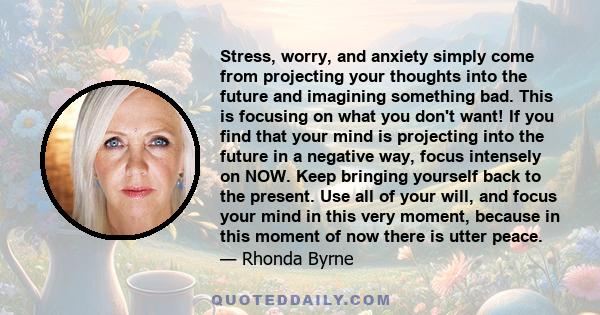 Stress, worry, and anxiety simply come from projecting your thoughts into the future and imagining something bad. This is focusing on what you don't want! If you find that your mind is projecting into the future in a negative way, focus intensely on NOW. Keep bringing yourself back to the present. Use all of your will, and focus your mind in this very moment, because in this moment of now there is utter peace.
— Rhonda Byrne

QUOTEDDAILY.COM